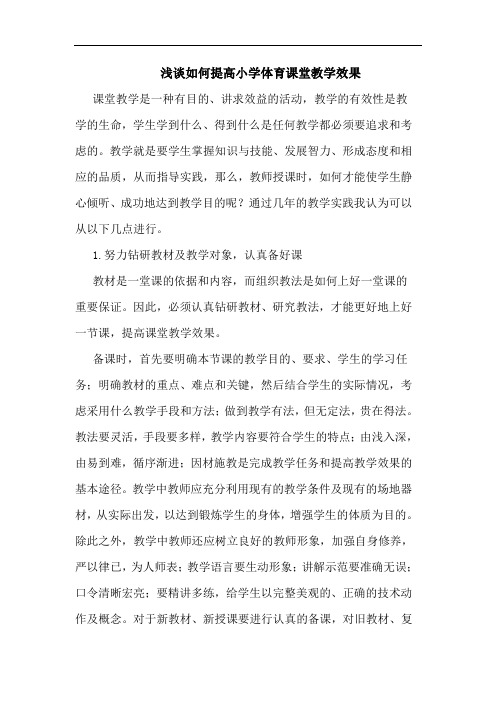 浅谈如何提高小学体育课堂教学效果

课堂教学是一种有目的、讲求效益的活动，教学的有效性是教学的生命，学生学到什么、得到什么是任何教学都必须要追求和考虑的。教学就是要学生掌握知识与技能、发展智力、形成态度和相应的品质，从而指导实践，那么，教师授课时，如何才能使学生静心倾听、成功地达到教学目的呢？通过几年的教学实践我认为可以从以下几点进行。

1.努力钻研教材及教学对象，认真备好课

教材是一堂课的依据和内容，而组织教法是如何上好一堂课的重要保证。因此，必须认真钻研教材、研究教法，才能更好地上好一节课，提高课堂教学效果。

备课时，首先要明确本节课的教学目的、要求、学生的学习任务；明确教材的重点、难点和关键，然后结合学生的实际情况，考虑采用什么教学手段和方法；做到教学有法，但无定法，贵在得法。教法要灵活，手段要多样，教学内容要符合学生的特点；由浅入深，由易到难，循序渐进；因材施教是完成教学任务和提高教学效果的基本途径。教学中教师应充分利用现有的教学条件及现有的场地器材，从实际出发，以达到锻炼学生的身体，增强学生的体质为目的。除此之外，教学中教师还应树立良好的教师形象，加强自身修养，严以律己，为人师表；教学语言要生动形象；讲解示范要准确无误；口令清晰宏亮；要精讲多练，给学生以完整美观的、正确的技术动作及概念。对于新教材、新授课要进行认真的备课，对旧教材、复